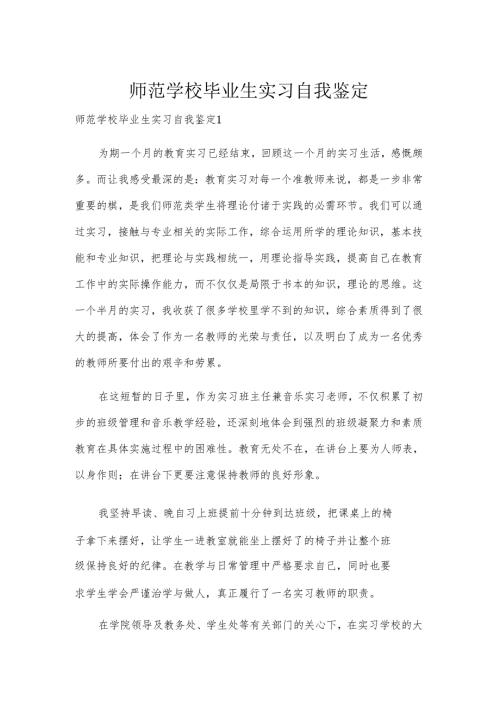 师范学校毕业生实习自我鉴定

师范学校毕业生实习自我鉴定1

为期一个月的教育实习已经结束，回顾这一个月的实习生活，感慨颇多。而让我感受最深的是：教育实习对每一个准教师来说，都是一步非常重要的棋，是我们师范类学生将理论付诸于实践的必需环节。我们可以通过实习，接触与专业相关的实际工作，综合运用所学的理论知识，基本技能和专业知识，把理论与实践相统一，用理论指导实践，提高自己在教育工作中的实际操作能力，而不仅仅是局限于书本的知识，理论的思维。这一个半月的实习，我收获了很多学校里学不到的知识，综合素质得到了很大的提高，体会了作为一名教师的光荣与责任，以及明白了成为一名优秀的教师所要付出的艰辛和劳累。

在这短暂的日子里，作为实习班主任兼音乐实习老师，不仅积累了初步的班级管理和音乐教学经验，还深刻地体会到强烈的班级凝聚力和素质教育在具体实施过程中的困难性。教育无处不在，在讲台上要为人师表，以身作则；在讲台下更要注意保持教师的良好形象。

我坚持早读、晚自习上班提前十分钟到达班级，把课桌上的椅子拿下来摆好，让学生一进教室就能坐上摆好了的椅子并让整个班级保持良好的纪律。在教学与日常管理中严格要求自己，同时也要求学生学会严谨治学与做人，真正履行了一名实习教师的职责。

在学院领导及教务处、学生处等有关部门的关心下，在实习学校的大